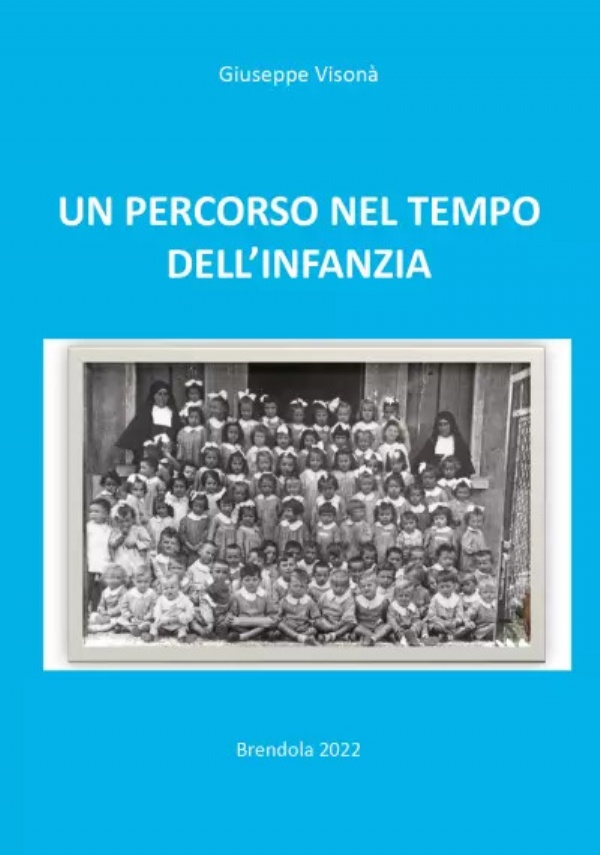 Giuseppe Visonà

UN PERCORSO NEL TEMPO DELL'INFANZIA

Brendola 2022